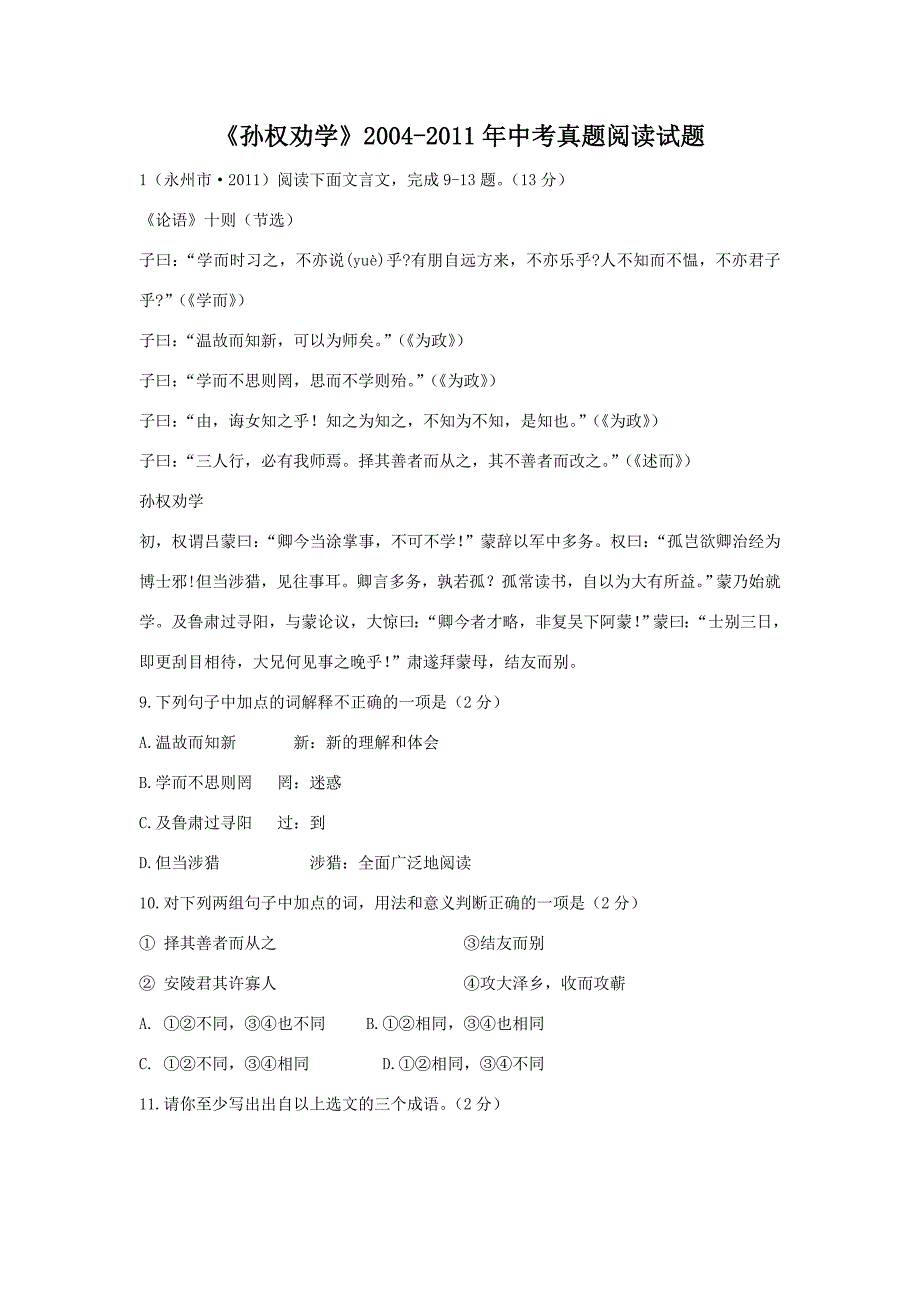 《孙权劝学》2004-2011年中考真题阅读试题

1（永州市·2011）阅读下面文言文，完成9-13题。（13分）

《论语》十则（节选）

子曰：“学而时习之，不亦说(yuè)乎?有朋自远方来，不亦乐乎?人不知而不愠，不亦君子乎?”(《学而》)

子曰：“温故而知新，可以为师矣。”(《为政》)

子曰：“学而不思则罔，思而不学则殆。”(《为政》)

子曰：“由，诲女知之乎！知之为知之，不知为不知，是知也。”(《为政》)

子曰：“三人行，必有我师焉。择其善者而从之，其不善者而改之。”(《述而》)

孙权劝学

初，权谓吕蒙曰：“卿今当涂掌事，不可不学！”蒙辞以军中多务。权曰：“孤岂欲卿治经为博士邪!但当涉猎，见往事耳。卿言多务，孰若孤？孤常读书，自以为大有所益。”蒙乃始就学。及鲁肃过寻阳，与蒙论议，大惊曰：“卿今者才略，非复吴下阿蒙！”蒙曰：“士别三日，即更刮目相待，大兄何见事之晚乎！”肃遂拜蒙母，结友而别。

9.下列句子中加点的词解释不正确的一项是（2分）

A.温故而知新 新：新的理解和体会

B.学而不思则罔 罔：迷惑

C.及鲁肃过寻阳 过：到

D.但当涉猎 涉猎：全面广泛地阅读

10.对下列两组句子中加点的词，用法和意义判断正确的一项是（2分）

① 择其善者而从之 ③结友而别

② 安陵君其许寡人 ④攻大泽乡，收而攻蕲

A. ①②不同，③④也不同 B.①②相同，③④也相同

C. ①②不同，③④相同 D.①②相同，③④不同

11.请你至少写出出自以上选文的三个成语。（2分）